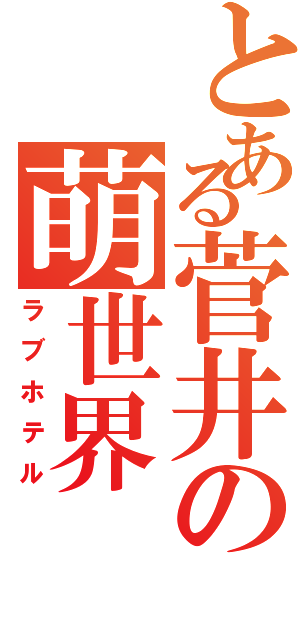 とある菅井の萌世界
ラブホテル